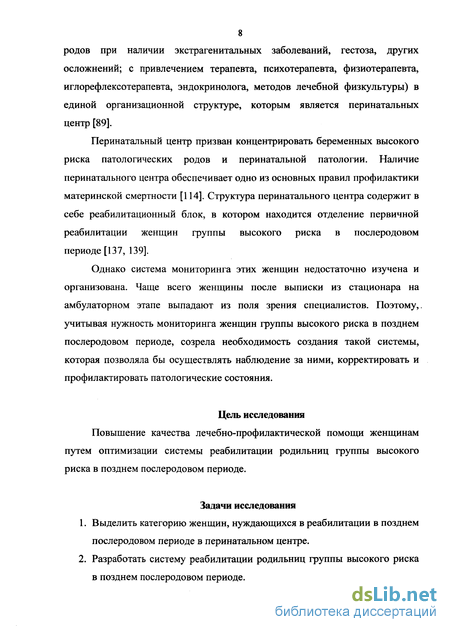 8

родов при наличии экстрагенитальных заболеваний, гестоза, других осложнений; с привлечением терапевта, психотерапевта, физиотерапевта, иглорефлексотерапевта, эндокринолога, методов лечебной физкультуры) в единой организационной структуре, которым является перинатальных центр [89].

Перинатальный центр призван концентрировать беременных высокого риска патологических родов и перинатальной патологии. Наличие перинатального центра обеспечивает одно из основных правил профилактики материнской смертности [114]. Структура перинатального центра содержит в себе реабилитационный блок, в котором находится отделение первичной реабилитации женщин группы высокого риска в послеродовом периоде [137, 139].

Однако система мониторинга этих женщин недостаточно изучена и организована. Чаще всего женщины после выписки из стационара на амбулаторном этапе выпадают из поля зрения специалистов. Поэтому, учитывая нужность мониторинга женщин группы высокого риска в позднем послеродовом периоде, созрела необходимость создания такой системы, которая позволяла бы осуществлять наблюдение за ними, корректировать и профилактировать патологические состояния.

Цель исследования

Повышение качества лечебно-профилактической помощи женщинам путем оптимизации системы реабилитации родильниц группы высокого риска в позднем послеродовом периоде.

Задачи исследования

1. Выделить категорию женщин, нуждающихся в реабилитации в позднем послеродовом периоде в перинатальном центре.
2. Разработать систему реабилитации родильниц группы высокого риска в позднем послеродовом периоде.

dsLib.net
библиотека диссертаций